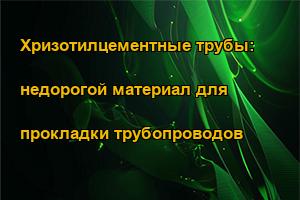 Хризотилцементные трубы:

недорогой материал для

прокладки трубопроводов